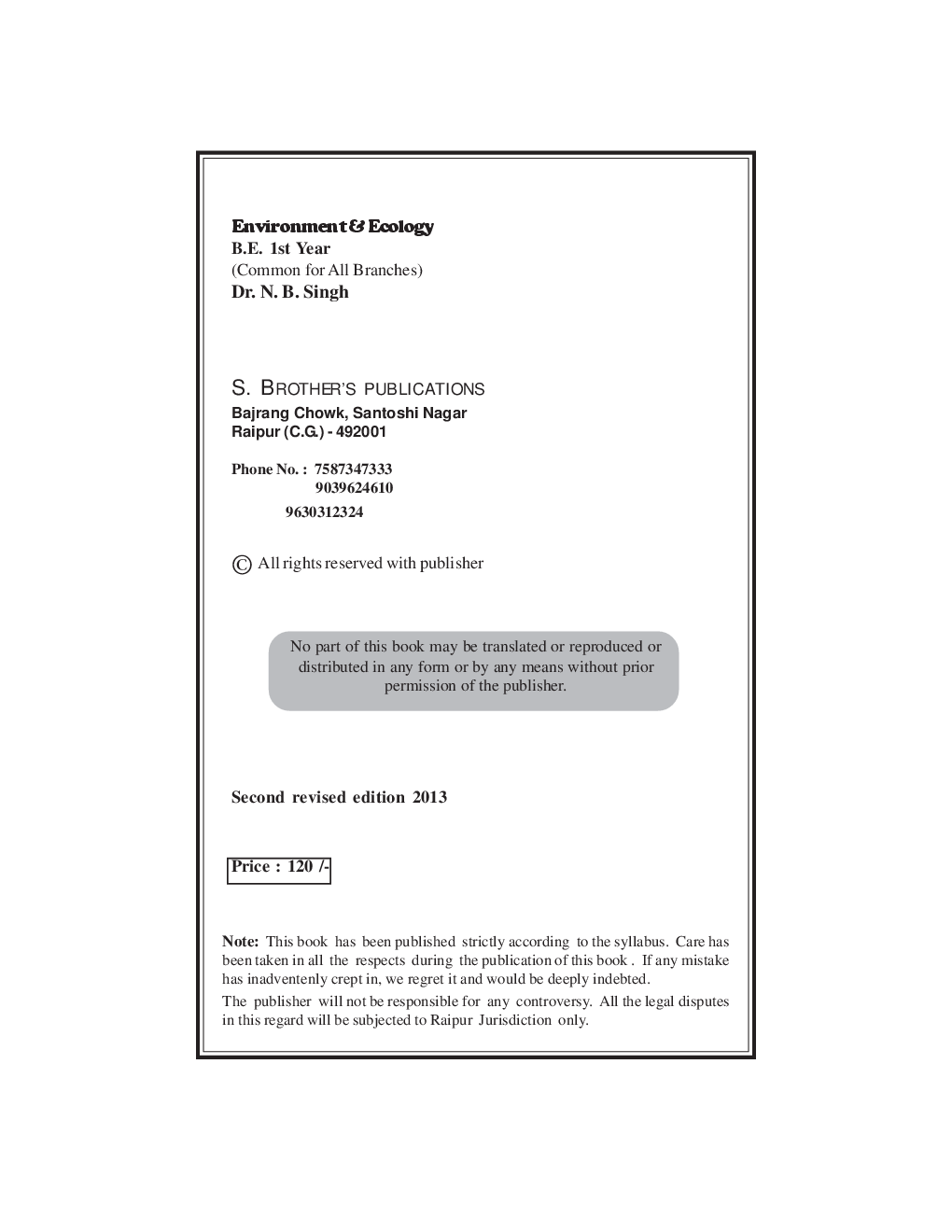 Environment & Ecology
B.E. 1st Year
(Common for All Branches)
Dr. N. B. Singh

S. BROTHER'S PUBLICATIONS
Bajrang Chowk, Santoshi Nagar
Raipur (C.G.) - 492001

Phone No. : 7587347333
9039624610
9630312324

© All rights reserved with publisher

No part of this book may be translated or reproduced or distributed in any form or by any means without prior permission of the publisher.

Second revised edition 2013

Price : 120 /-

Note: This book has been published strictly according to the syllabus. Care has been taken in all the respects during the publication of this book . If any mistake has inadventenly crept in, we regret it and would be deeply indebted.

The publisher will not be responsible for any controversy. All the legal disputes in this regard will be subjected to Raipur Jurisdiction only.